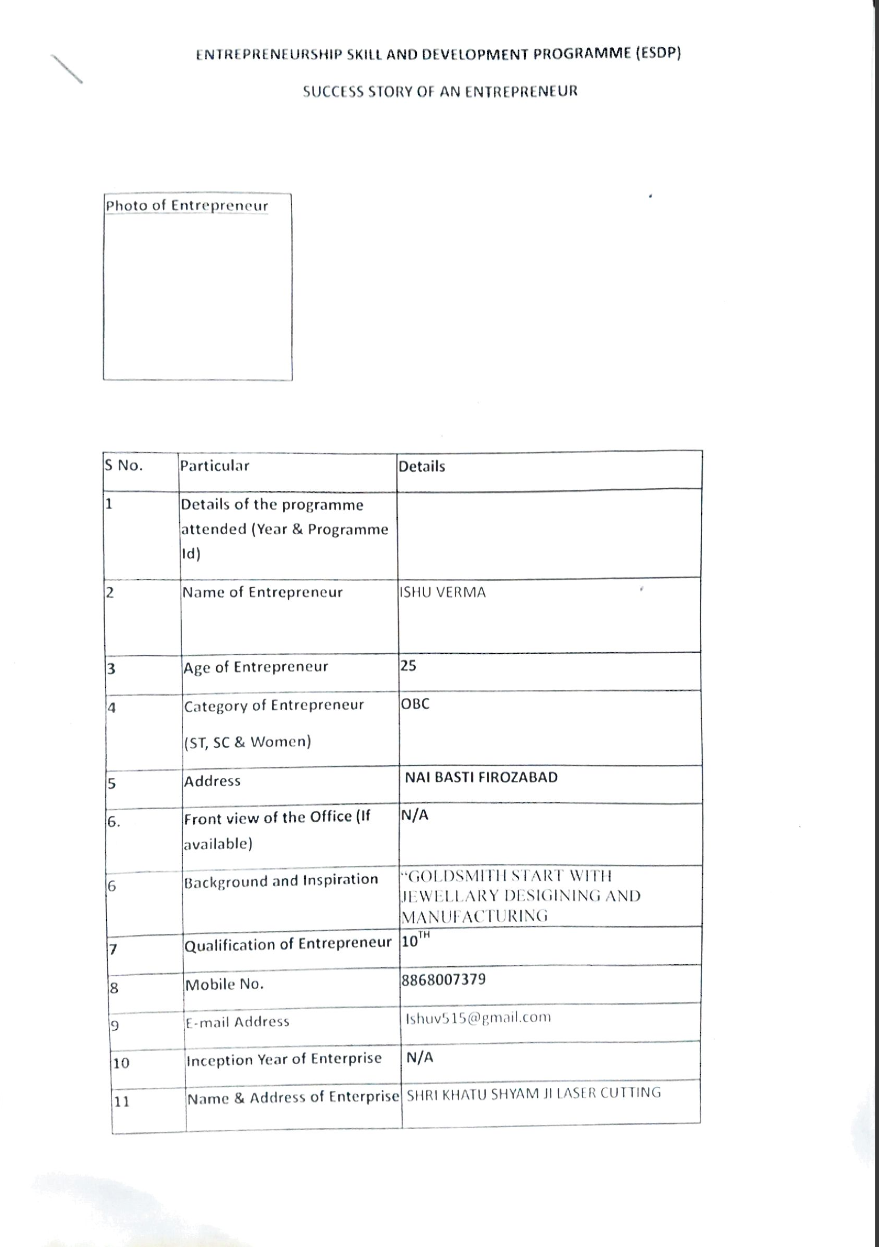 ENTREPRENEURSHIP SKILL AND DEVELOPMENT PROGRAMME (ESDP)

SUCCESS STORY OF AN ENTREPRENEUR

Photo of Entrepreneur

| S No. | Particular | Details |
|---|---|---|
| 1 | Details of the programme attended (Year & Programme Id) | |
| 2 | Name of Entrepreneur | ISHU VERMA |
| 3 | Age of Entrepreneur | 25 |
| 4 | Category of Entrepreneur (ST, SC & Women) | OBC |
| 5 | Address | NAI BASTI FIROZABAD |
| 6. | Front view of the Office (If available) | N/A |
| 6 | Background and Inspiration | "GOLDSMITH START WITH JEWELLARY DESIGINING AND MANUFACTURING |
| 7 | Qualification of Entrepreneur | $10^{TH}$ |
| 8 | Mobile No. | 8868007379 |
| 9 | E-mail Address | Ishuv515@gmail.com |
| 10 | Inception Year of Enterprise | N/A |
| 11 | Name & Address of Enterprise | SHRI KHATU SHYAM JI LASER CUTTING |